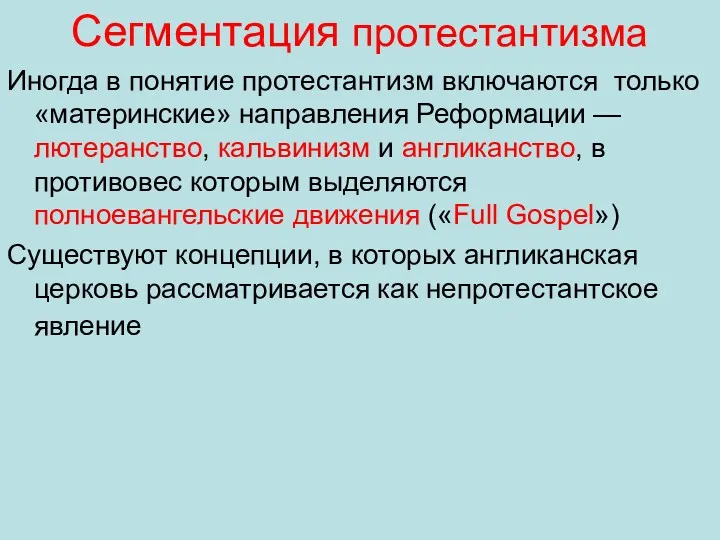 Сегментация протестантизма

Иногда в понятие протестантизм включаются только «материнские» направления Реформации — лютеранство, кальвинизм и англиканство, в противовес которым выделяются полноевангельские движения («Full Gospel»)

Существуют концепции, в которых англиканская церковь рассматривается как непротестантское явление